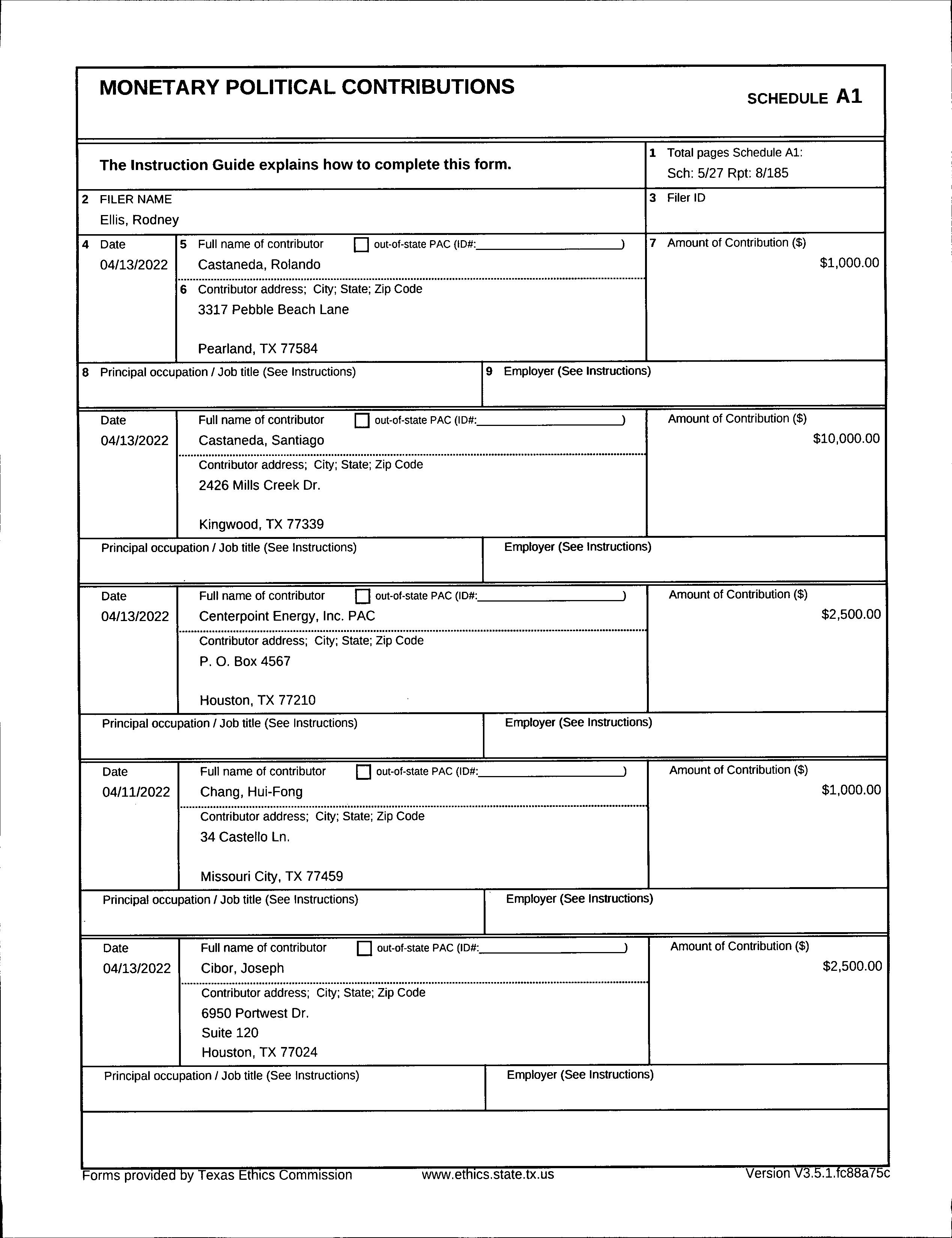 MONETARY POLITICAL CONTRIBUTIONS

SCHEDULE A1

The Instruction Guide explains how to complete this form.

1 Total pages Schedule A1:
Sch: 5/27 Rpt: 8/185

2 FILER NAME
Ellis, Rodney

3 Filer ID

4 Date
04/13/2022

5 Full name of contributor ☐ out-of-state PAC (ID#:____________)
Castaneda, Rolando

6 Contributor address; City; State; Zip Code
3317 Pebble Beach Lane

Pearland, TX 77584

7 Amount of Contribution ($)
$1,000.00

8 Principal occupation / Job title (See Instructions)

9 Employer (See Instructions)

Date
04/13/2022

Full name of contributor ☐ out-of-state PAC (ID#:____________)
Castaneda, Santiago

Contributor address; City; State; Zip Code
2426 Mills Creek Dr.

Kingwood, TX 77339

Amount of Contribution ($)
$10,000.00

Principal occupation / Job title (See Instructions)

Employer (See Instructions)

Date
04/13/2022

Full name of contributor ☐ out-of-state PAC (ID#:____________)
Centerpoint Energy, Inc. PAC

Contributor address; City; State; Zip Code
P. O. Box 4567

Houston, TX 77210

Amount of Contribution ($)
$2,500.00

Principal occupation / Job title (See Instructions)

Employer (See Instructions)

Date
04/11/2022

Full name of contributor ☐ out-of-state PAC (ID#:____________)
Chang, Hui-Fong

Contributor address; City; State; Zip Code
34 Castello Ln.

Missouri City, TX 77459

Amount of Contribution ($)
$1,000.00

Principal occupation / Job title (See Instructions)

Employer (See Instructions)

Date
04/13/2022

Full name of contributor ☐ out-of-state PAC (ID#:____________)
Cibor, Joseph

Contributor address; City; State; Zip Code
6950 Portwest Dr.
Suite 120
Houston, TX 77024

Amount of Contribution ($)
$2,500.00

Principal occupation / Job title (See Instructions)

Employer (See Instructions)

Forms provided by Texas Ethics Commission www.ethics.state.tx.us Version V3.5.1.fc88a75c